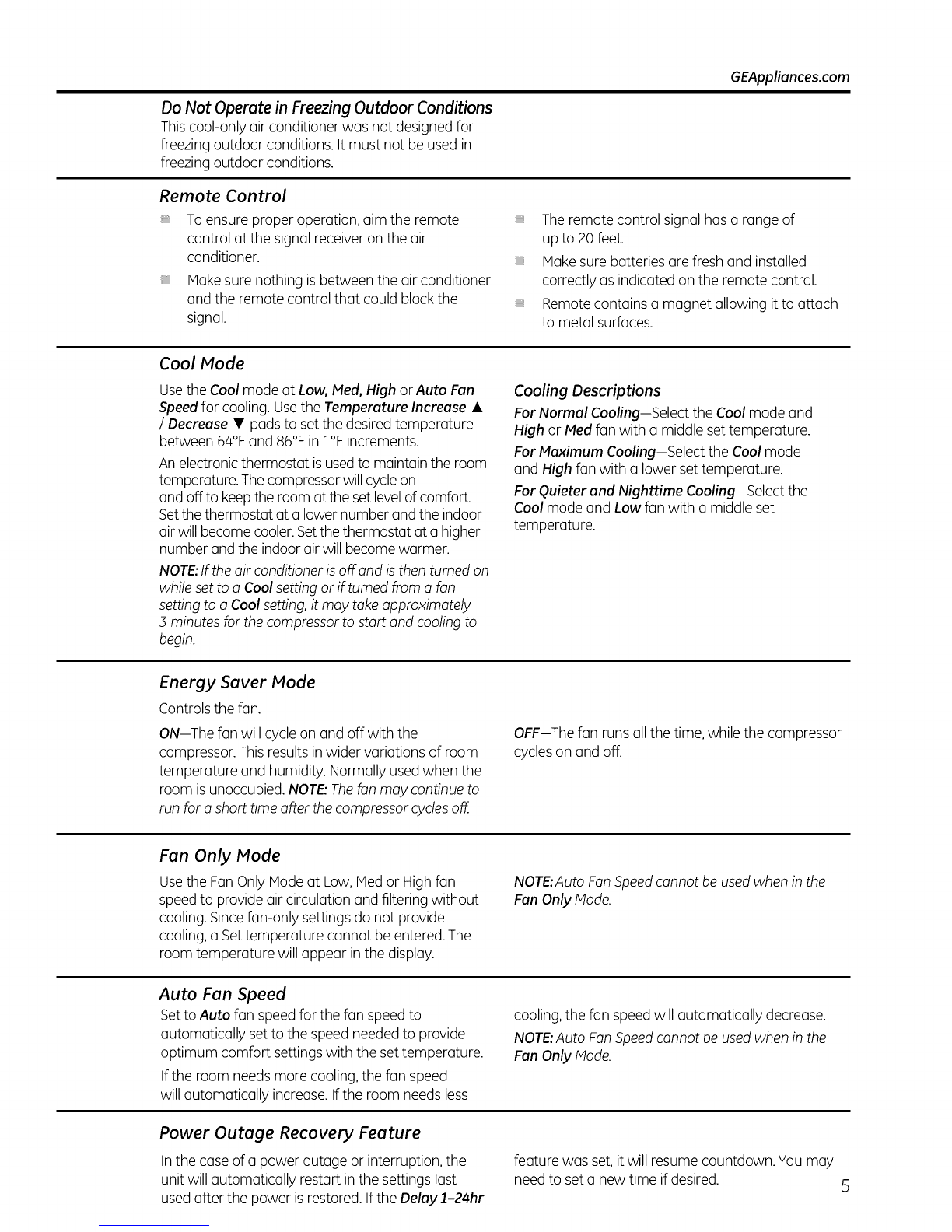 GEAppliances.com

Do Not Operate in Freezing Outdoor Conditions

This cool-only air conditioner was not designed for freezing outdoor conditions. It must not be used in freezing outdoor conditions.

Remote Control

To ensure proper operation, aim the remote control at the signal receiver on the air conditioner.

Make sure nothing is between the air conditioner and the remote control that could block the signal.

The remote control signal has a range of up to 20 feet.

Make sure batteries are fresh and installed correctly as indicated on the remote control.

Remote contains a magnet allowing it to attach to metal surfaces.

Cool Mode

Use the Cool mode at Low, Med, High or Auto Fan Speed for cooling. Use the Temperature Increase ▲ / Decrease ▼ pads to set the desired temperature between 64°F and 86°F in 1°F increments.

An electronic thermostat is used to maintain the room temperature. The compressor will cycle on and off to keep the room at the set level of comfort. Set the thermostat at a lower number and the indoor air will become cooler. Set the thermostat at a higher number and the indoor air will become warmer.

NOTE: If the air conditioner is off and is then turned on while set to a Cool setting or if turned from a fan setting to a Cool setting, it may take approximately 3 minutes for the compressor to start and cooling to begin.

Cooling Descriptions

For Normal Cooling—Select the Cool mode and High or Med fan with a middle set temperature.

For Maximum Cooling—Select the Cool mode and High fan with a lower set temperature.

For Quieter and Nighttime Cooling—Select the Cool mode and Low fan with a middle set temperature.

Energy Saver Mode

Controls the fan.

ON—The fan will cycle on and off with the compressor. This results in wider variations of room temperature and humidity. Normally used when the room is unoccupied. NOTE: The fan may continue to run for a short time after the compressor cycles off.

OFF—The fan runs all the time, while the compressor cycles on and off.

Fan Only Mode

Use the Fan Only Mode at Low, Med or High fan speed to provide air circulation and filtering without cooling. Since fan-only settings do not provide cooling, a Set temperature cannot be entered. The room temperature will appear in the display.

NOTE: Auto Fan Speed cannot be used when in the Fan Only Mode.

Auto Fan Speed

Set to Auto fan speed for the fan speed to automatically set to the speed needed to provide optimum comfort settings with the set temperature.

If the room needs more cooling, the fan speed will automatically increase. If the room needs less cooling, the fan speed will automatically decrease.

NOTE: Auto Fan Speed cannot be used when in the Fan Only Mode.

Power Outage Recovery Feature

In the case of a power outage or interruption, the unit will automatically restart in the settings last used after the power is restored. If the Delay 1–24hr feature was set, it will resume countdown. You may need to set a new time if desired.

5